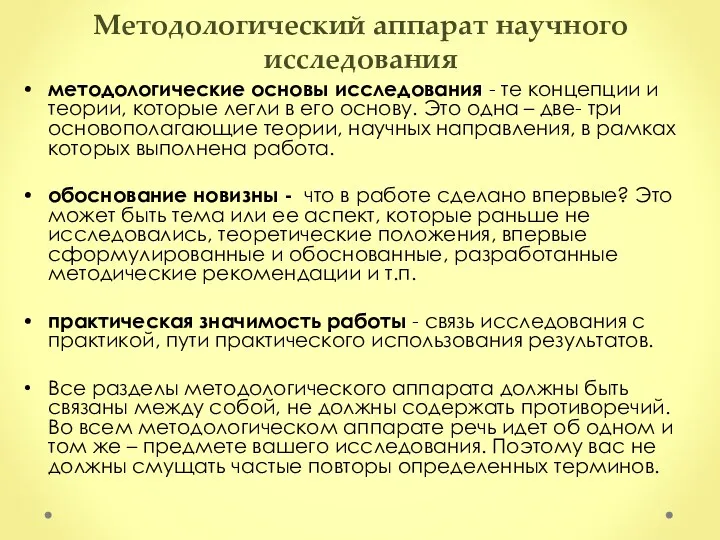 Методологический аппарат научного исследования

• методологические основы исследования - те концепции и теории, которые легли в его основу. Это одна – две- три основополагающие теории, научных направления, в рамках которых выполнена работа.

• обоснование новизны - что в работе сделано впервые? Это может быть тема или ее аспект, которые раньше не исследовались, теоретические положения, впервые сформулированные и обоснованные, разработанные методические рекомендации и т.п.

• практическая значимость работы - связь исследования с практикой, пути практического использования результатов.

• Все разделы методологического аппарата должны быть связаны между собой, не должны содержать противоречий. Во всем методологическом аппарате речь идет об одном и том же – предмете вашего исследования. Поэтому вас не должны смущать частые повторы определенных терминов.